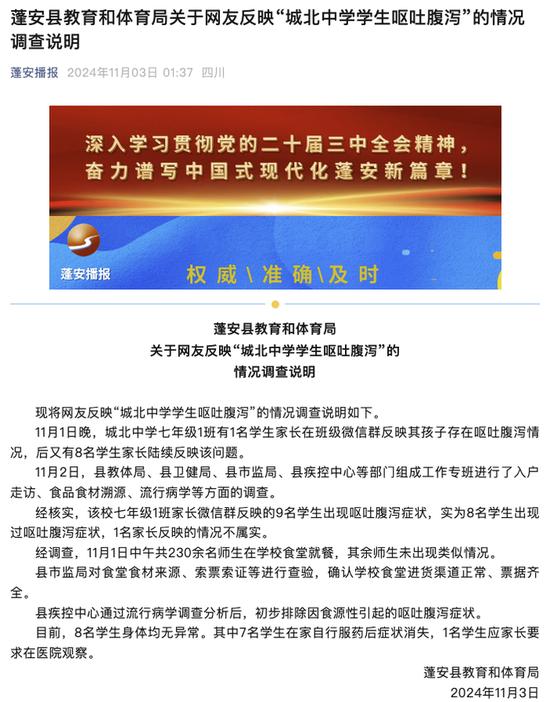 蓬安县教育和体育局关于网友反映“城北中学学生呕吐腹泻”的情况调查说明

蓬安播报 2024年11月03日 01:37 四川

深入学习贯彻党的二十届三中全会精神，
奋力谱写中国式现代化蓬安新篇章！

蓬安播报

权威\准确\及时

蓬安县教育和体育局
关于网友反映“城北中学学生呕吐腹泻”的
情况调查说明

现将网友反映“城北中学学生呕吐腹泻”的情况调查说明如下。

11月1日晚，城北中学七年级1班有1名学生家长在班级微信群反映其孩子存在呕吐腹泻情况，后又有8名学生家长陆续反映该问题。

11月2日，县教体局、县卫健局、县市监局、县疾控中心等部门组成工作专班进行了入户走访、食品食材溯源、流行病学等方面的调查。

经核实，该校七年级1班家长微信群反映的9名学生出现呕吐腹泻症状，实为8名学生出现过呕吐腹泻症状，1名家长反映的情况不属实。

经调查，11月1日中午共230余名师生在学校食堂就餐，其余师生未出现类似情况。

县市监局对食堂食材来源、索票索证等进行查验，确认学校食堂进货渠道正常、票据齐全。

县疾控中心通过流行病学调查分析后，初步排除因食源性引起的呕吐腹泻症状。

目前，8名学生身体均无异常。其中7名学生在家自行服药后症状消失，1名学生应家长要求在医院观察。

蓬安县教育和体育局
2024年11月3日